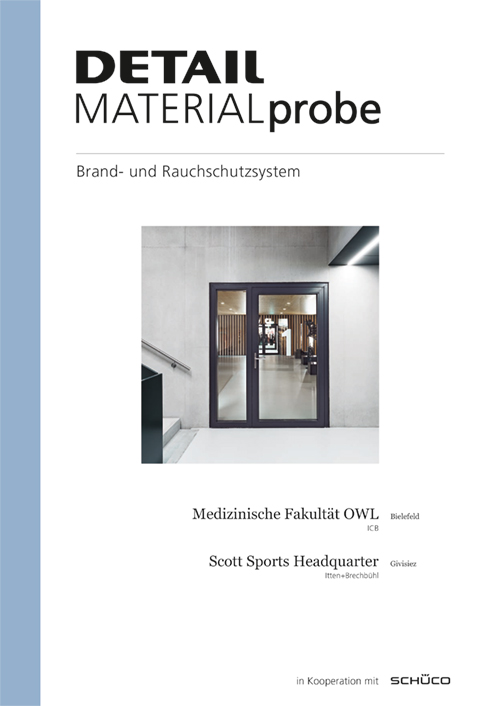 DETAIL
MATERIALprobe

Brand- und Rauchschutzsystem

Medizinische Fakultät OWL Bielefeld
ICB

Scott Sports Headquarter Givisiez
Itten+Brechbühl

in Kooperation mit SCHÜCO